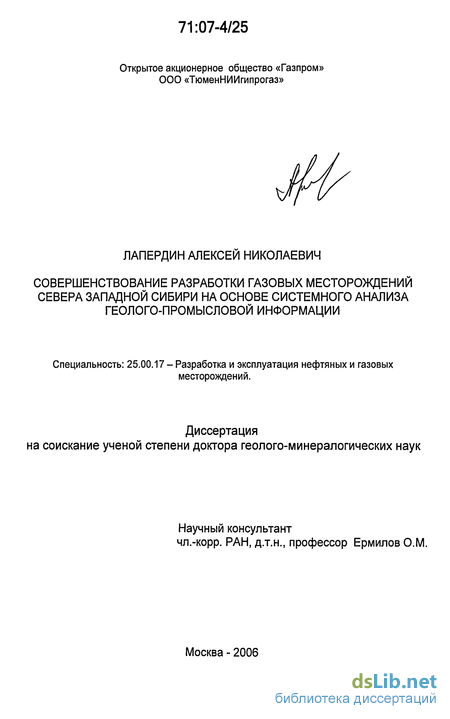 71:07-4/25

Открытое акционерное общество «Газпром»
ООО «ТюменНИИгипрогаз»

ЛАПЕРДИН АЛЕКСЕЙ НИКОЛАЕВИЧ

СОВЕРШЕНСТВОВАНИЕ РАЗРАБОТКИ ГАЗОВЫХ МЕСТОРОЖДЕНИЙ СЕВЕРА ЗАПАДНОЙ СИБИРИ НА ОСНОВЕ СИСТЕМНОГО АНАЛИЗА ГЕОЛОГО-ПРОМЫСЛОВОЙ ИНФОРМАЦИИ

Специальность: 25.00.17 – Разработка и эксплуатация нефтяных и газовых месторождений.

Диссертация
на соискание ученой степени доктора геолого-минералогических наук

Научный консультант
чл.-корр. РАН, д.т.н., профессор Ермилов О.М.

Москва - 2006

dsLib.net
библиотека диссертаций